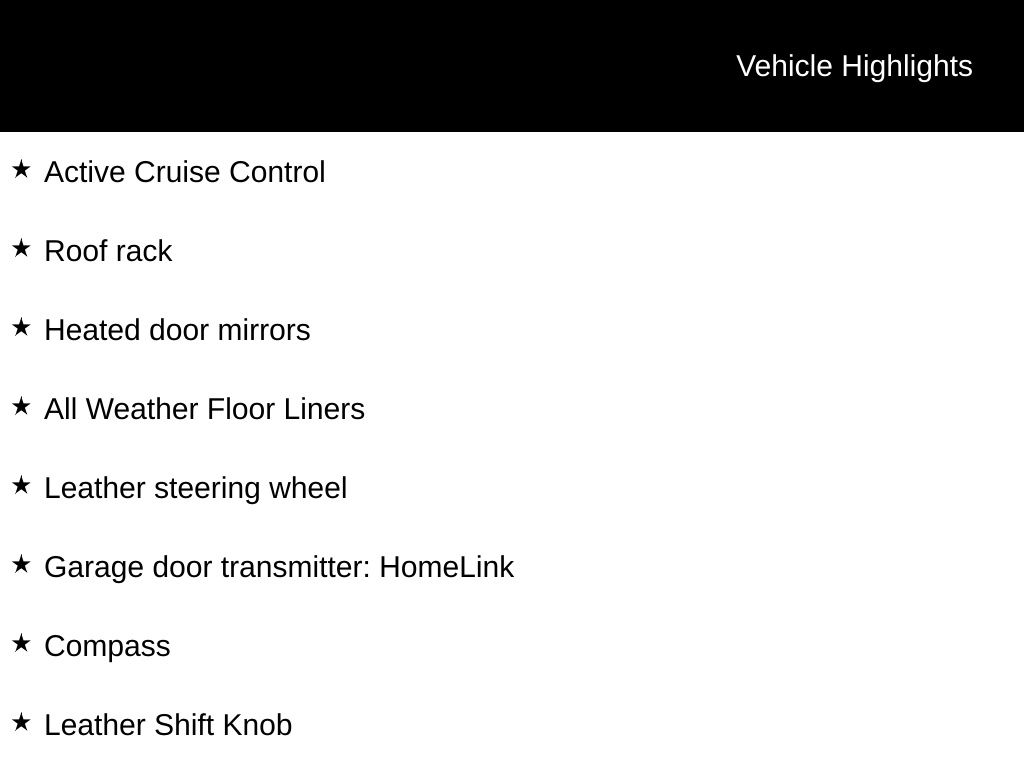 Vehicle Highlights

★ Active Cruise Control

★ Roof rack

★ Heated door mirrors

★ All Weather Floor Liners

★ Leather steering wheel

★ Garage door transmitter: HomeLink

★ Compass

★ Leather Shift Knob